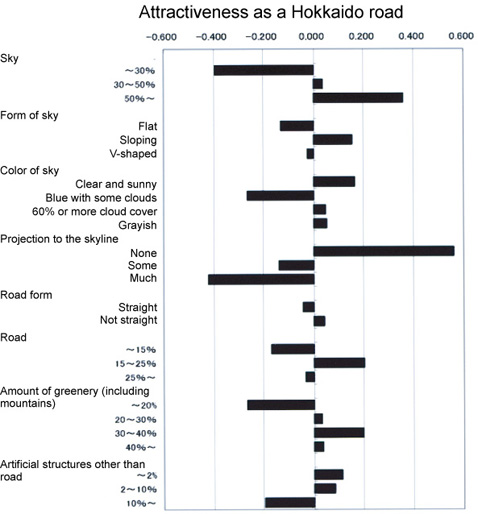 Attractiveness as a Hokkaido road

-0.600 -0.400 -0.200 0.000 0.200 0.400 0.600

Sky
～30%
30～50%
50%～
Form of sky
Flat
Sloping
V-shaped
Color of sky
Clear and sunny
Blue with some clouds
60% or more cloud cover
Grayish
Projection to the skyline
None
Some
Much
Road form
Straight
Not straight
Road
～15%
15～25%
25%～
Amount of greenery (including mountains)
～20%
20～30%
30～40%
40%～
Artificial structures other than road
～2%
2～10%
10%～